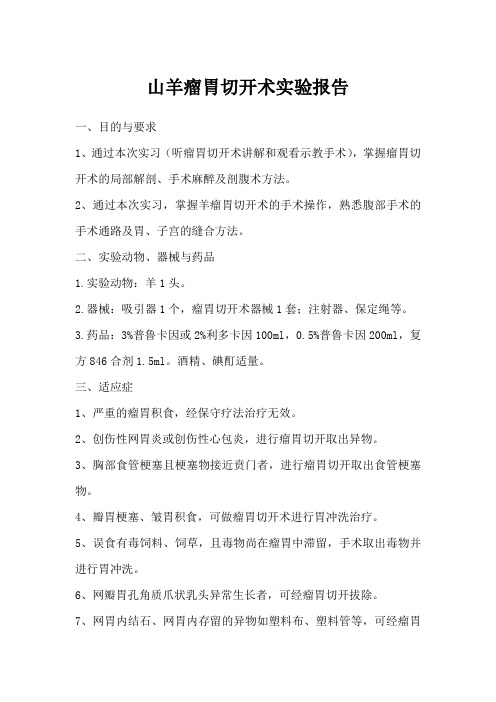 山羊瘤胃切开术实验报告

一、目的与要求

1、通过本次实习（听瘤胃切开术讲解和观看示教手术），掌握瘤胃切开术的局部解剖、手术麻醉及剖腹术方法。

2、通过本次实习，掌握羊瘤胃切开术的手术操作，熟悉腹部手术的手术通路及胃、子宫的缝合方法。

二、实验动物、器械与药品

1.实验动物：羊 1 头。

2.器械：吸引器 1 个，瘤胃切开术器械 1 套；注射器、保定绳等。

3.药品：3%普鲁卡因或 2%利多卡因 100ml，0.5%普鲁卡因 200ml，复方 846 合剂 1.5ml。酒精、碘酊适量。

三、适应症

1、严重的瘤胃积食，经保守疗法治疗无效。

2、创伤性网胃炎或创伤性心包炎，进行瘤胃切开取出异物。

3、胸部食管梗塞且梗塞物接近贲门者，进行瘤胃切开取出食管梗塞物。

4、瓣胃梗塞、皱胃积食，可做瘤胃切开术进行胃冲洗治疗。

5、误食有毒饲料、饲草，且毒物尚在瘤胃中滞留，手术取出毒物并进行胃冲洗。

6、网瓣胃孔角质爪状乳头异常生长者，可经瘤胃切开拔除。

7、网胃内结石、网胃内存留的异物如塑料布、塑料管等，可经瘤胃